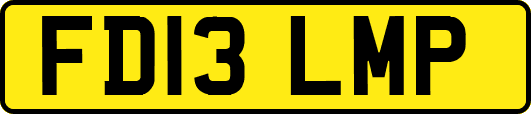 FD13 LMP